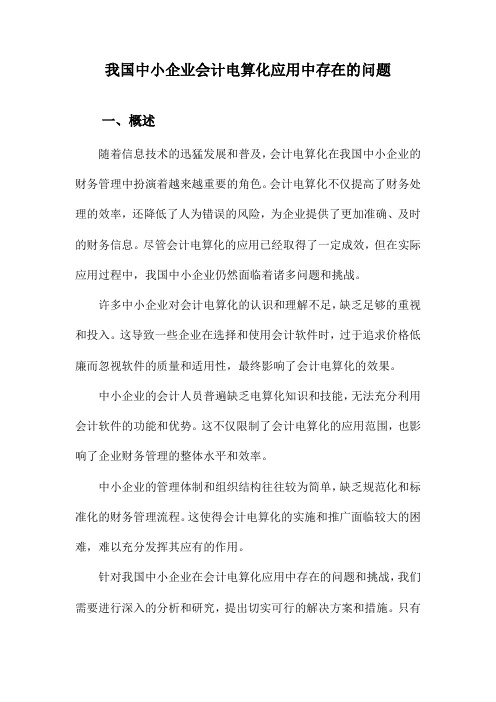 我国中小企业会计电算化应用中存在的问题

一、概述

随着信息技术的迅猛发展和普及，会计电算化在我国中小企业的财务管理中扮演着越来越重要的角色。会计电算化不仅提高了财务处理的效率，还降低了人为错误的风险，为企业提供了更加准确、及时的财务信息。尽管会计电算化的应用已经取得了一定成效，但在实际应用过程中，我国中小企业仍然面临着诸多问题和挑战。

许多中小企业对会计电算化的认识和理解不足，缺乏足够的重视和投入。这导致一些企业在选择和使用会计软件时，过于追求价格低廉而忽视软件的质量和适用性，最终影响了会计电算化的效果。

中小企业的会计人员普遍缺乏电算化知识和技能，无法充分利用会计软件的功能和优势。这不仅限制了会计电算化的应用范围，也影响了企业财务管理的整体水平和效率。

中小企业的管理体制和组织结构往往较为简单，缺乏规范化和标准化的财务管理流程。这使得会计电算化的实施和推广面临较大的困难，难以充分发挥其应有的作用。

针对我国中小企业在会计电算化应用中存在的问题和挑战，我们需要进行深入的分析和研究，提出切实可行的解决方案和措施。只有